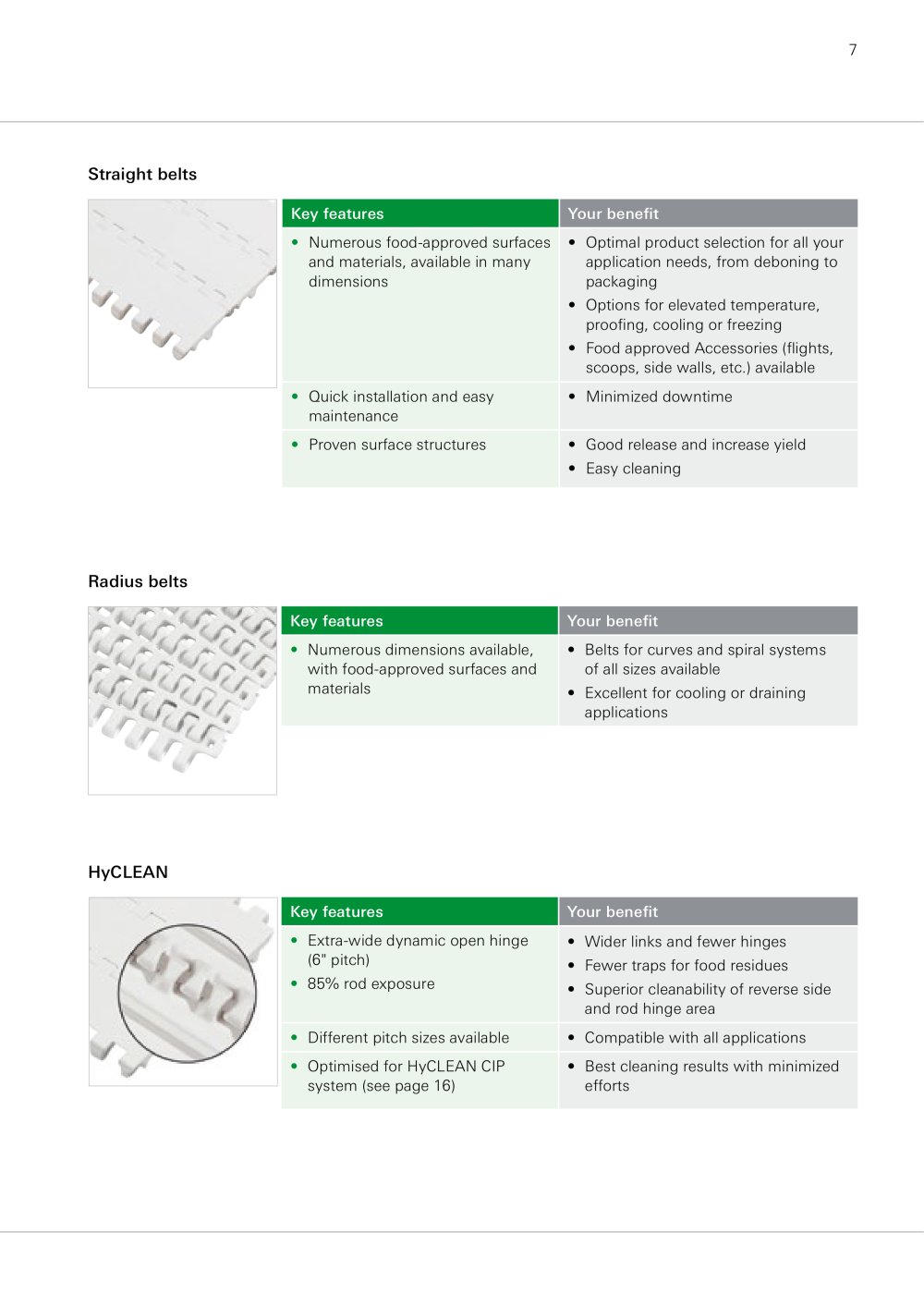 7

Straight belts

| Key features | Your benefit |
|---|---|
| • Numerous food-approved surfaces and materials, available in many dimensions | • Optimal product selection for all your application needs, from deboning to packaging • Options for elevated temperature, proofing, cooling or freezing • Food approved Accessories (flights, scoops, side walls, etc.) available |
| • Quick installation and easy maintenance | • Minimized downtime |
| • Proven surface structures | • Good release and increase yield • Easy cleaning |

Radius belts

| Key features | Your benefit |
|---|---|
| • Numerous dimensions available, with food-approved surfaces and materials | • Belts for curves and spiral systems of all sizes available • Excellent for cooling or draining applications |

HyCLEAN

| Key features | Your benefit |
|---|---|
| • Extra-wide dynamic open hinge (6" pitch) • 85% rod exposure | • Wider links and fewer hinges • Fewer traps for food residues • Superior cleanability of reverse side and rod hinge area |
| • Different pitch sizes available | • Compatible with all applications |
| • Optimised for HyCLEAN CIP system (see page 16) | • Best cleaning results with minimized efforts |